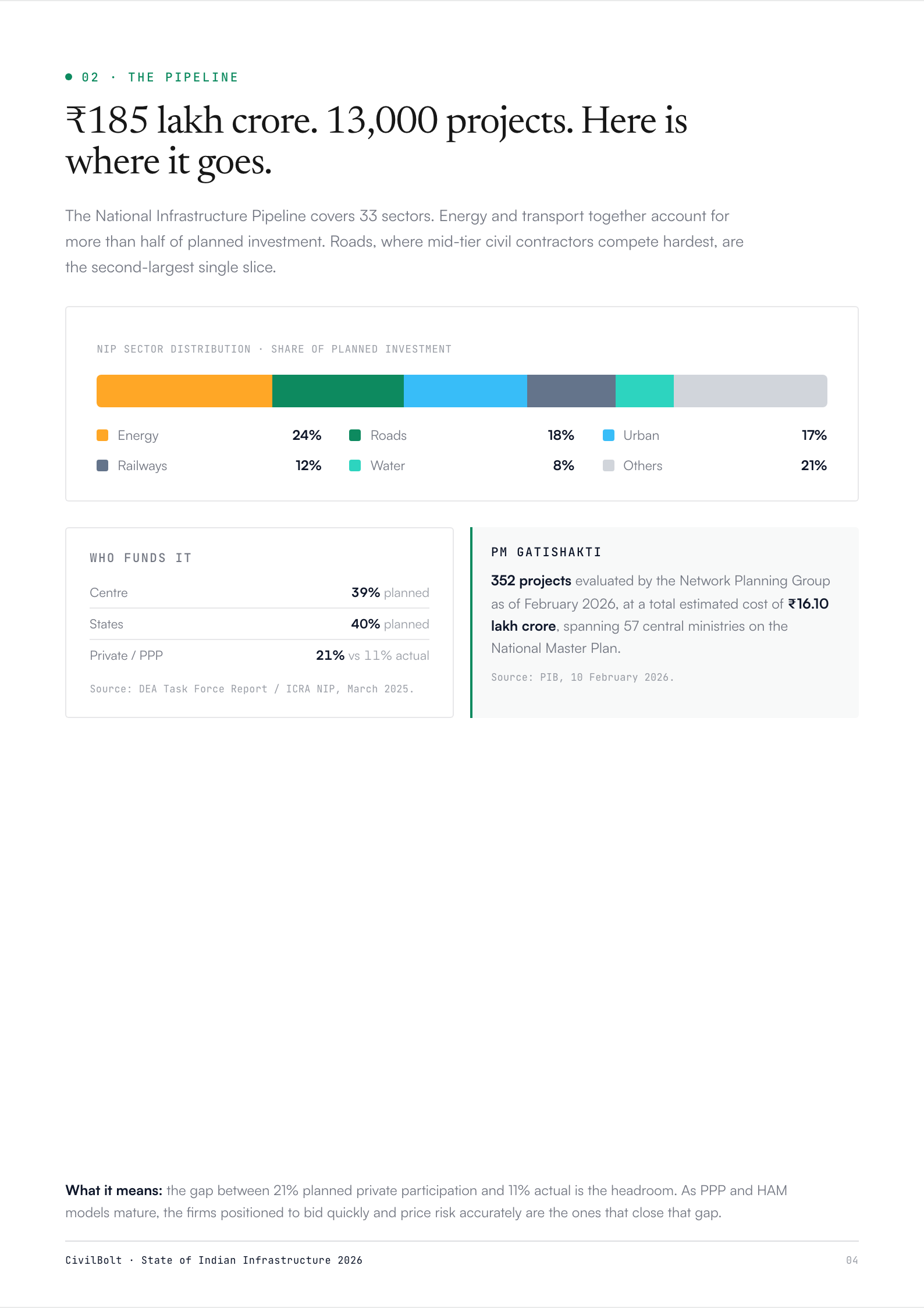 • 02 · THE PIPELINE

₹185 lakh crore. 13,000 projects. Here is where it goes.

The National Infrastructure Pipeline covers 33 sectors. Energy and transport together account for more than half of planned investment. Roads, where mid-tier civil contractors compete hardest, are the second-largest single slice.

NIP SECTOR DISTRIBUTION · SHARE OF PLANNED INVESTMENT

Energy 24%
Roads 18%
Urban 17%
Railways 12%
Water 8%
Others 21%

WHO FUNDS IT

Centre 39% planned
States 40% planned
Private / PPP 21% vs 11% actual

Source: DEA Task Force Report / ICRA NIP, March 2025.

PM GATISHAKTI

352 projects evaluated by the Network Planning Group as of February 2026, at a total estimated cost of ₹16.10 lakh crore, spanning 57 central ministries on the National Master Plan.

Source: PIB, 10 February 2026.

What it means: the gap between 21% planned private participation and 11% actual is the headroom. As PPP and HAM models mature, the firms positioned to bid quickly and price risk accurately are the ones that close that gap.

CivilBolt · State of Indian Infrastructure 2026
04